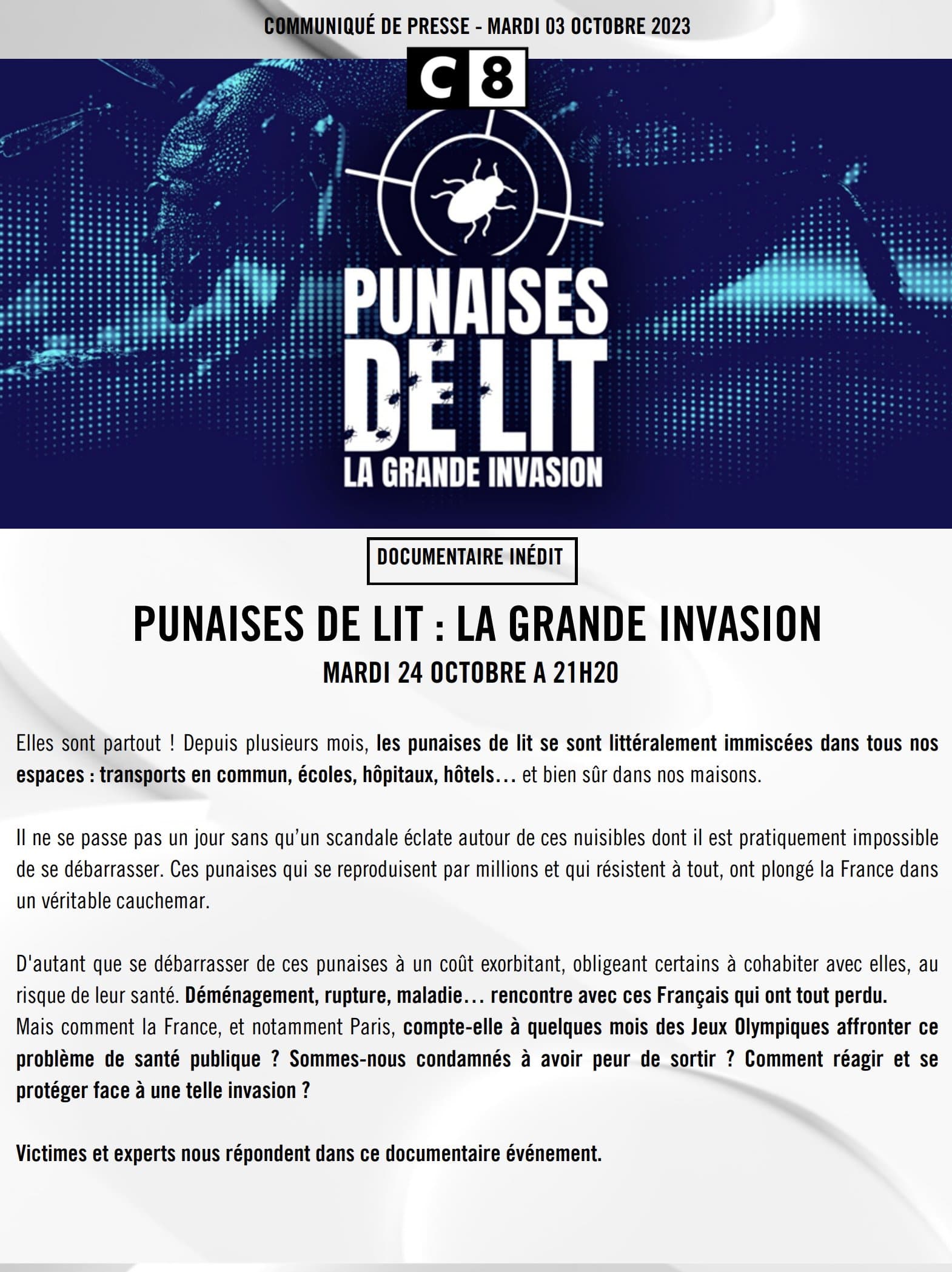 COMMUNIQUÉ DE PRESSE - MARDI 03 OCTOBRE 2023

C8

PUNAISES DE LIT LA GRANDE INVASION

DOCUMENTAIRE INÉDIT

PUNAISES DE LIT : LA GRANDE INVASION

MARDI 24 OCTOBRE A 21H20

Elles sont partout ! Depuis plusieurs mois, les punaises de lit se sont littéralement immiscées dans tous nos espaces : transports en commun, écoles, hôpitaux, hôtels… et bien sûr dans nos maisons.

Il ne se passe pas un jour sans qu'un scandale éclate autour de ces nuisibles dont il est pratiquement impossible de se débarrasser. Ces punaises qui se reproduisent par millions et qui résistent à tout, ont plongé la France dans un véritable cauchemar.

D'autant que se débarrasser de ces punaises à un coût exorbitant, obligeant certains à cohabiter avec elles, au risque de leur santé. Déménagement, rupture, maladie… rencontre avec ces Français qui ont tout perdu.
Mais comment la France, et notamment Paris, compte-elle à quelques mois des Jeux Olympiques affronter ce problème de santé publique ? Sommes-nous condamnés à avoir peur de sortir ? Comment réagir et se protéger face à une telle invasion ?

Victimes et experts nous répondent dans ce documentaire événement.